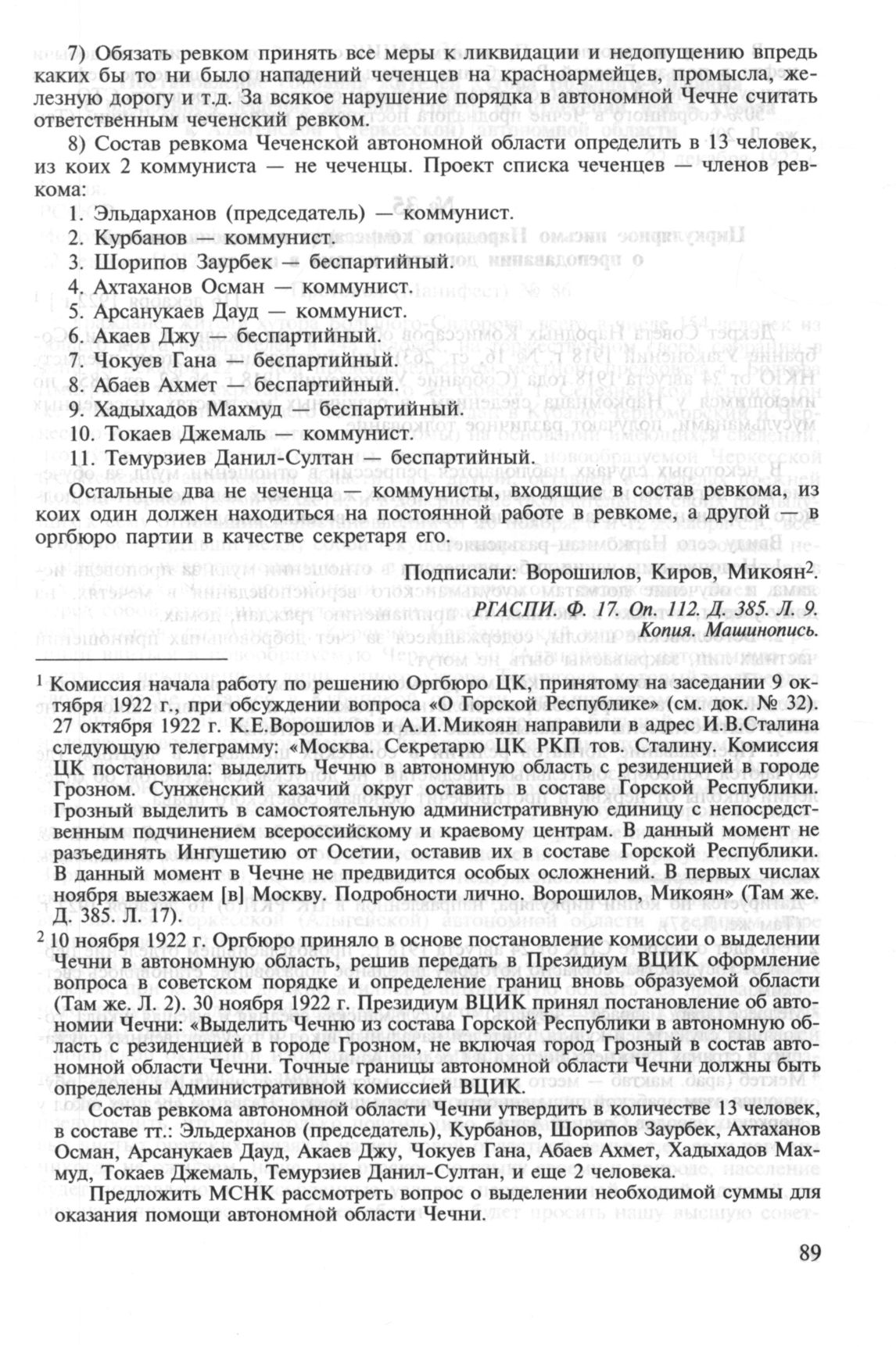 7) Обязать ревком принять все меры к ликвидации и недопущению впредь каких бы то ни было нападений чеченцев на красноармейцев, промысла, железную дорогу и т.д. За всякое нарушение порядка в автономной Чечне считать ответственным чеченский ревком.

8) Состав ревкома Чеченской автономной области определить в 13 человек, из коих 2 коммуниста — не чеченцы. Проект списка чеченцев — членов ревкома:

1. Эльдарханов (председатель) — коммунист.
2. Курбанов — коммунист.
3. Шорипов Заурбек — беспартийный.
4. Ахтаханов Осман — коммунист.
5. Арсанукаев Дауд — коммунист.
6. Акаев Джу — беспартийный.
7. Чокуев Гана — беспартийный.
8. Абаев Ахмет — беспартийный.
9. Хадыхадов Махмуд — беспартийный.
10. Токаев Джемаль — коммунист.
11. Темурзиев Данил-Султан — беспартийный.

Остальные два не чеченца — коммунисты, входящие в состав ревкома, из коих один должен находиться на постоянной работе в ревкоме, а другой — в оргбюро партии в качестве секретаря его.

Подписали: Ворошилов, Киров, Микоян$^2$.
РГАСПИ. Ф. 17. Оп. 112. Д. 385. Л. 9.
Копия. Машинопись.

$^1$ Комиссия начала работу по решению Оргбюро ЦК, принятому на заседании 9 октября 1922 г., при обсуждении вопроса «О Горской Республике» (см. док. № 32). 27 октября 1922 г. К.Е.Ворошилов и А.И.Микоян направили в адрес И.В.Сталина следующую телеграмму: «Москва. Секретарю ЦК РКП тов. Сталину. Комиссия ЦК постановила: выделить Чечню в автономную область с резиденцией в городе Грозном. Сунженский казачий округ оставить в составе Горской Республики. Грозный выделить в самостоятельную административную единицу с непосредственным подчинением всероссийскому и краевому центрам. В данный момент не разъединять Ингушетию от Осетии, оставив их в составе Горской Республики. В данный момент в Чечне не предвидится особых осложнений. В первых числах ноября выезжаем [в] Москву. Подробности лично. Ворошилов, Микоян» (Там же. Д. 385. Л. 17).

$^2$ 10 ноября 1922 г. Оргбюро приняло в основе постановление комиссии о выделении Чечни в автономную область, решив передать в Президиум ВЦИК оформление вопроса в советском порядке и определение границ вновь образуемой области (Там же. Л. 2). 30 ноября 1922 г. Президиум ВЦИК принял постановление об автономии Чечни: «Выделить Чечню из состава Горской Республики в автономную область с резиденцией в городе Грозном, не включая город Грозный в состав автономной области Чечни. Точные границы автономной области Чечни должны быть определены Административной комиссией ВЦИК.

Состав ревкома автономной области Чечни утвердить в количестве 13 человек, в составе тт.: Эльдерханов (председатель), Курбанов, Шорипов Заурбек, Ахтаханов Осман, Арсанукаев Дауд, Акаев Джу, Чокуев Гана, Абаев Ахмет, Хадыхадов Махмуд, Токаев Джемаль, Темурзиев Данил-Султан, и еще 2 человека.

Предложить МСНК рассмотреть вопрос о выделении необходимой суммы для оказания помощи автономной области Чечни.

89